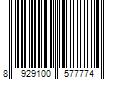 8 929100 577774